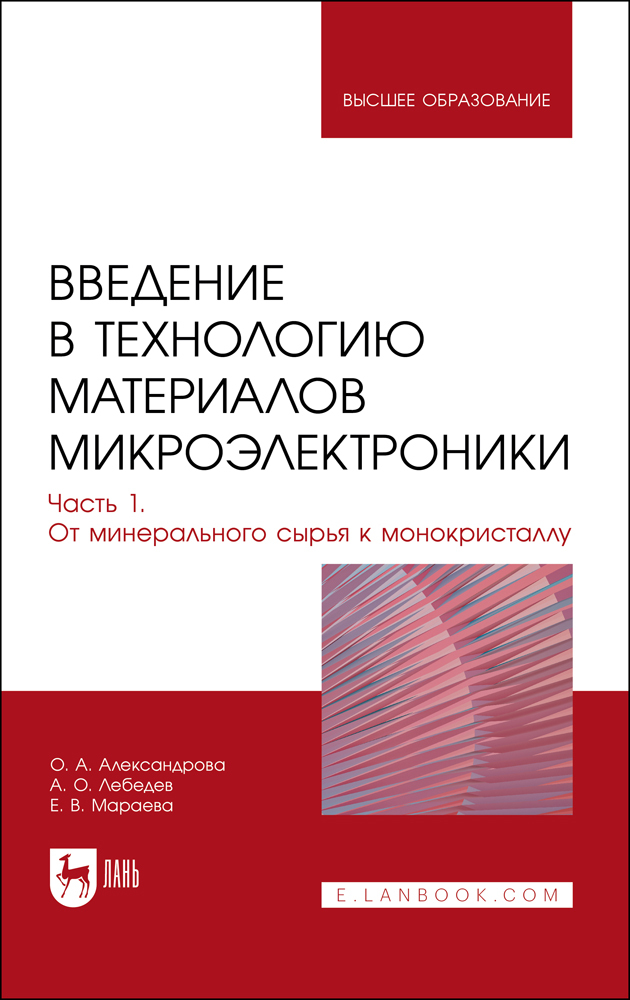 ВЫСШЕЕ ОБРАЗОВАНИЕ

ВВЕДЕНИЕ В ТЕХНОЛОГИЮ МАТЕРИАЛОВ МИКРОЭЛЕКТРОНИКИ

Часть 1.
От минерального сырья к монокристаллу

О. А. Александрова
А. О. Лебедев
Е. В. Мараева

ЛАНЬ

E.LANBOOK.COM